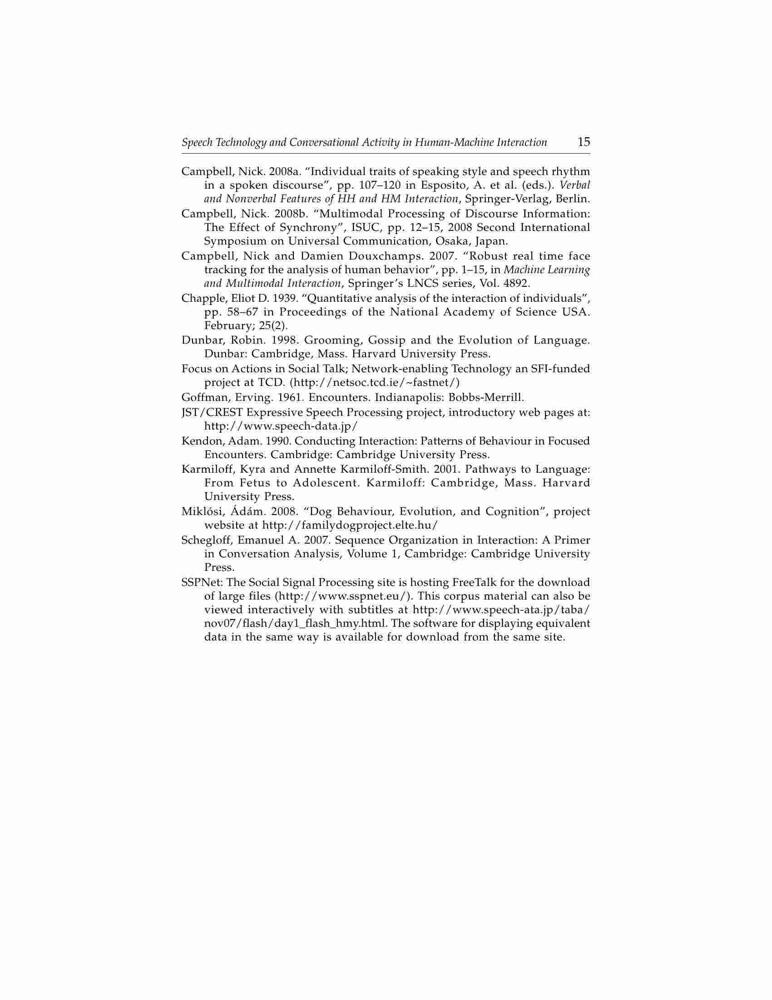 Speech Technology and Conversational Activity in Human-Machine Interaction 15

Campbell, Nick. 2008a. "Individual traits of speaking style and speech rhythm in a spoken discourse", pp. 107–120 in Esposito, A. et al. (eds.). Verbal and Nonverbal Features of HH and HM Interaction, Springer-Verlag, Berlin.

Campbell, Nick. 2008b. "Multimodal Processing of Discourse Information: The Effect of Synchrony", ISUC, pp. 12–15, 2008 Second International Symposium on Universal Communication, Osaka, Japan.

Campbell, Nick and Damien Douxchamps. 2007. "Robust real time face tracking for the analysis of human behavior", pp. 1–15, in Machine Learning and Multimodal Interaction, Springer's LNCS series, Vol. 4892.

Chapple, Eliot D. 1939. "Quantitative analysis of the interaction of individuals", pp. 58–67 in Proceedings of the National Academy of Science USA. February; 25(2).

Dunbar, Robin. 1998. Grooming, Gossip and the Evolution of Language. Dunbar: Cambridge, Mass. Harvard University Press.

Focus on Actions in Social Talk; Network-enabling Technology an SFI-funded project at TCD. (http://netsoc.tcd.ie/~fastnet/)

Goffman, Erving. 1961. Encounters. Indianapolis: Bobbs-Merrill.

JST/CREST Expressive Speech Processing project, introductory web pages at: http://www.speech-data.jp/

Kendon, Adam. 1990. Conducting Interaction: Patterns of Behaviour in Focused Encounters. Cambridge: Cambridge University Press.

Karmiloff, Kyra and Annette Karmiloff-Smith. 2001. Pathways to Language: From Fetus to Adolescent. Karmiloff: Cambridge, Mass. Harvard University Press.

Miklósi, Ádám. 2008. "Dog Behaviour, Evolution, and Cognition", project website at http://familydogproject.elte.hu/

Schegloff, Emanuel A. 2007. Sequence Organization in Interaction: A Primer in Conversation Analysis, Volume 1, Cambridge: Cambridge University Press.

SSPNet: The Social Signal Processing site is hosting FreeTalk for the download of large files (http://www.sspnet.eu/). This corpus material can also be viewed interactively with subtitles at http://www.speech-ata.jp/taba/nov07/flash/day1_flash_hmy.html. The software for displaying equivalent data in the same way is available for download from the same site.